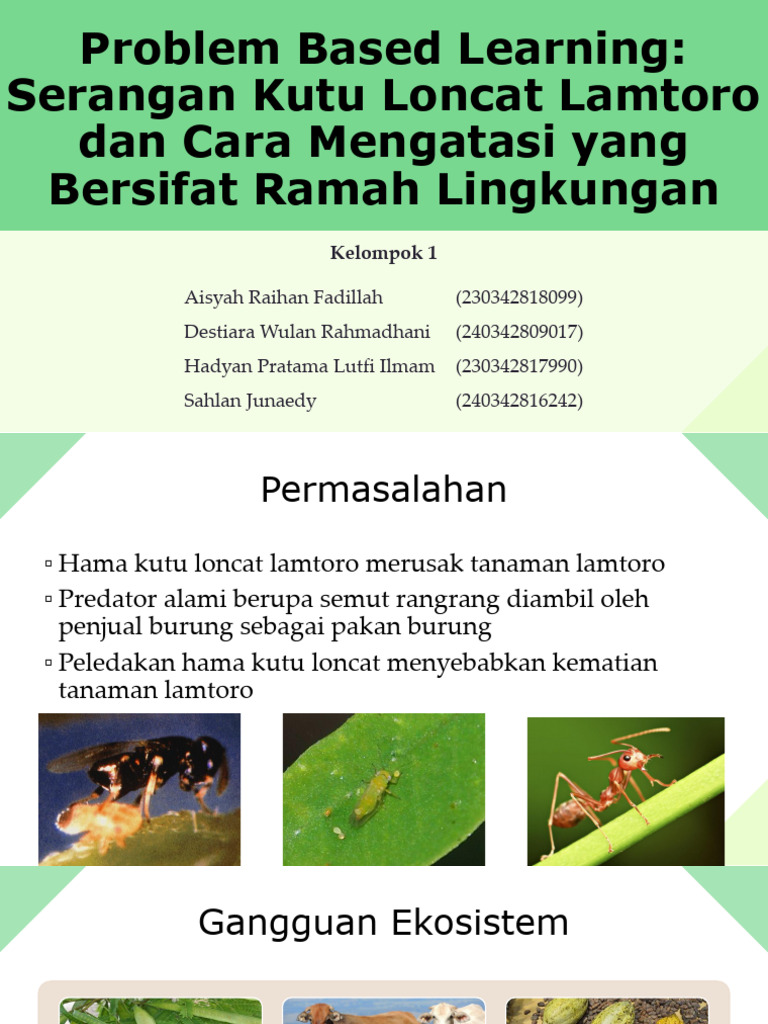 Problem Based Learning: Serangan Kutu Loncat Lamtoro dan Cara Mengatasi yang Bersifat Ramah Lingkungan

Kelompok 1

| | |
|---|---|
| Aisyah Raihan Fadillah | (230342818099) |
| Destiara Wulan Rahmadhani | (240342809017) |
| Hadyan Pratama Lutfi Ilmam | (230342817990) |
| Sahlan Junaedy | (240342816242) |

Permasalahan

▫ Hama kutu loncat lamtoro merusak tanaman lamtoro
▫ Predator alami berupa semut rangrang diambil oleh penjual burung sebagai pakan burung
▫ Peledakan hama kutu loncat menyebabkan kematian tanaman lamtoro

Gangguan Ekosistem